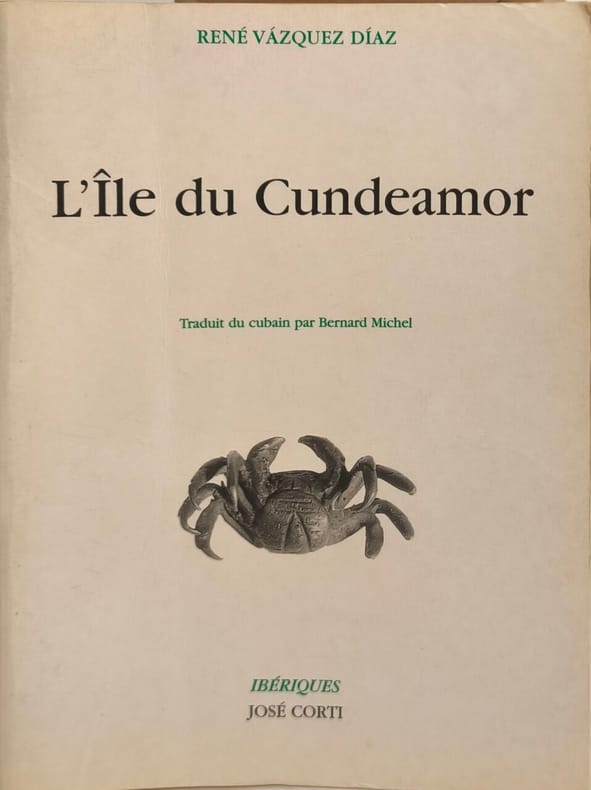 RENÉ VÁZQUEZ DÍAZ

L'Île du Cundeamor

Traduit du cubain par Bernard Michel

IBÉRIQUES
JOSÉ CORTI